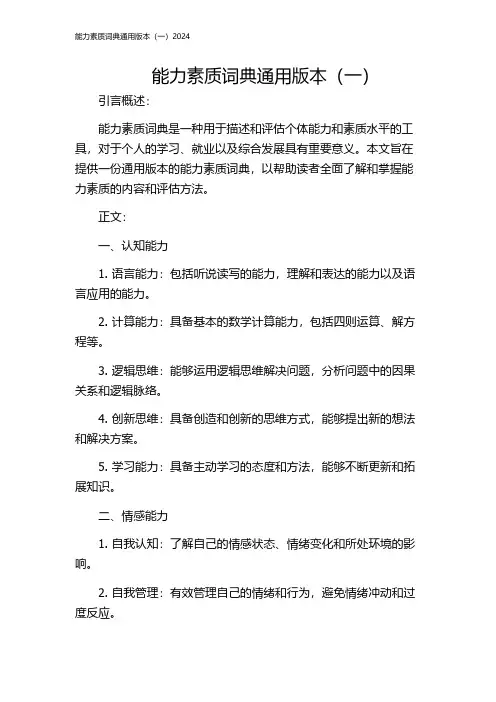 能力素质词典通用版本（一）2024

能力素质词典通用版本（一）

引言概述：

能力素质词典是一种用于描述和评估个体能力和素质水平的工具，对于个人的学习、就业以及综合发展具有重要意义。本文旨在提供一份通用版本的能力素质词典，以帮助读者全面了解和掌握能力素质的内容和评估方法。

正文：

一、认知能力

1. 语言能力：包括听说读写的能力，理解和表达的能力以及语言应用的能力。

2. 计算能力：具备基本的数学计算能力，包括四则运算、解方程等。

3. 逻辑思维：能够运用逻辑思维解决问题，分析问题中的因果关系和逻辑脉络。

4. 创新思维：具备创造和创新的思维方式，能够提出新的想法和解决方案。

5. 学习能力：具备主动学习的态度和方法，能够不断更新和拓展知识。

二、情感能力

1. 自我认知：了解自己的情感状态、情绪变化和所处环境的影响。

2. 自我管理：有效管理自己的情绪和行为，避免情绪冲动和过度反应。